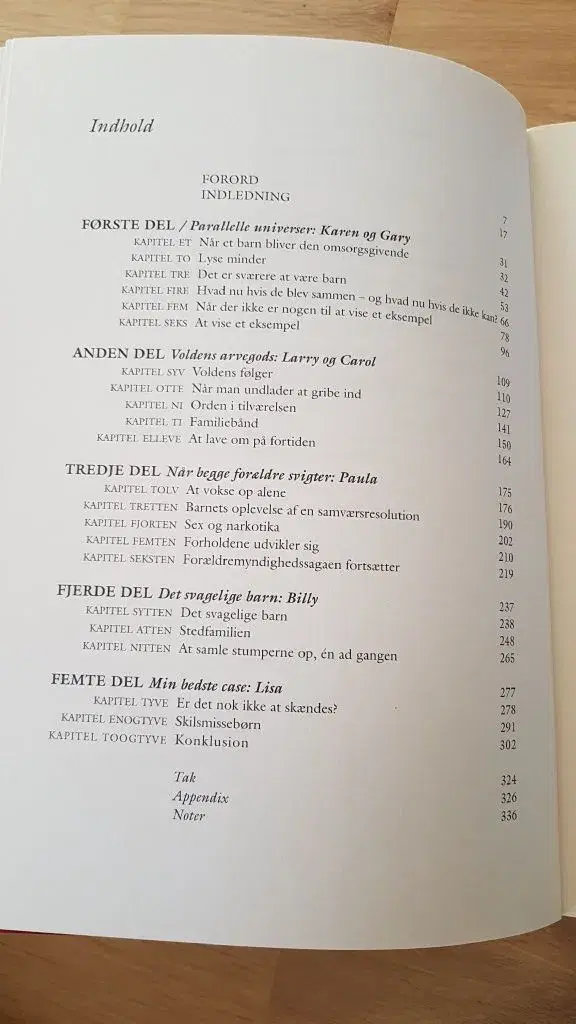 Indhold

FORORD 7
INDLEDNING 17

FØRSTE DEL / Parallelle universer: Karen og Gary 31
KAPITEL ET Når et barn bliver den omsorgsgivende 32
KAPITEL TO Lyse minder 42
KAPITEL TRE Det er sværere at være barn 53
KAPITEL FIRE Hvad nu hvis de blev sammen – og hvad nu hvis de ikke kan? 66
KAPITEL FEM Når der ikke er nogen til at vise et eksempel 78
KAPITEL SEKS At vise et eksempel 96

ANDEN DEL Voldens arvegods: Larry og Carol 109
KAPITEL SYV Voldens følger 110
KAPITEL OTTE Når man undlader at gribe ind 127
KAPITEL NI Orden i tilværelsen 141
KAPITEL TI Familiebånd 150
KAPITEL ELLEVE At lave om på fortiden 164

TREDJE DEL Når begge forældre svigter: Paula 175
KAPITEL TOLV At vokse op alene 176
KAPITEL TRETTEN Barnets oplevelse af en samværsresolution 190
KAPITEL FJORTEN Sex og narkotika 202
KAPITEL FEMTEN Forholdene udvikler sig 210
KAPITEL SEKSTEN Forældremyndighedssagaen fortsætter 219

FJERDE DEL Det svagelige barn: Billy 237
KAPITEL SYTTEN Det svagelige barn 238
KAPITEL ATTEN Stedfamilien 248
KAPITEL NITTEN At samle stumperne op, én ad gangen 265

FEMTE DEL Min bedste case: Lisa 277
KAPITEL TYVE Er det nok ikke at skændes? 278
KAPITEL ENOGTYVE Skilsmissebørn 291
KAPITEL TOOGTYVE Konklusion 302

Tak 324
Appendix 326
Noter 336